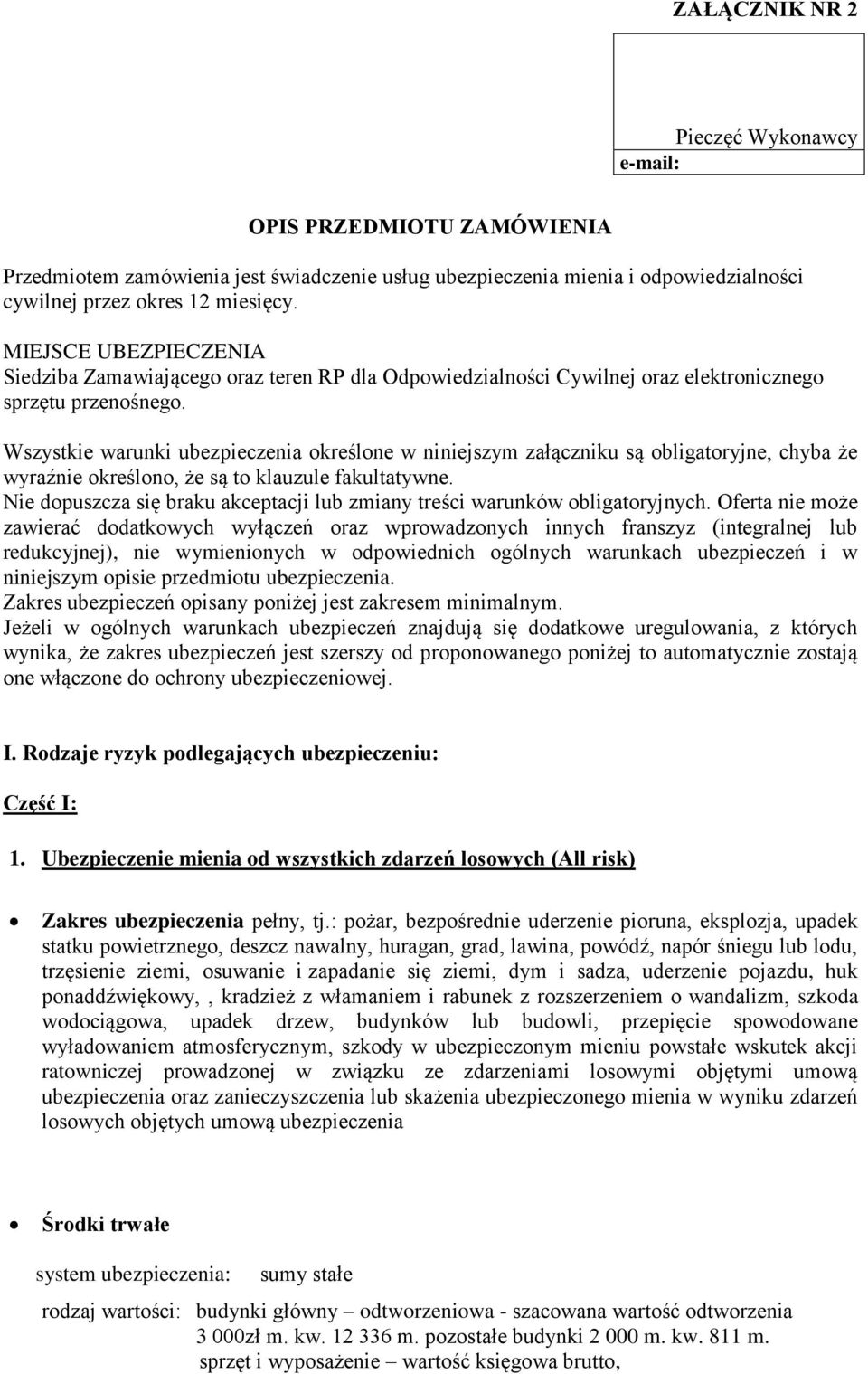 ZAŁĄCZNIK NR 2

Pieczęć Wykonawcy

e-mail:

OPIS PRZEDMIOTU ZAMÓWIENIA

Przedmiotem zamówienia jest świadczenie usług ubezpieczenia mienia i odpowiedzialności cywilnej przez okres 12 miesięcy.

MIEJSCE UBEZPIECZENIA
Siedziba Zamawiającego oraz teren RP dla Odpowiedzialności Cywilnej oraz elektronicznego sprzętu przenośnego.

Wszystkie warunki ubezpieczenia określone w niniejszym załączniku są obligatoryjne, chyba że wyraźnie określono, że są to klauzule fakultatywne.
Nie dopuszcza się braku akceptacji lub zmiany treści warunków obligatoryjnych. Oferta nie może zawierać dodatkowych wyłączeń oraz wprowadzonych innych franszyz (integralnej lub redukcyjnej), nie wymienionych w odpowiednich ogólnych warunkach ubezpieczeń i w niniejszym opisie przedmiotu ubezpieczenia.
Zakres ubezpieczeń opisany poniżej jest zakresem minimalnym.
Jeżeli w ogólnych warunkach ubezpieczeń znajdują się dodatkowe uregulowania, z których wynika, że zakres ubezpieczeń jest szerszy od proponowanego poniżej to automatycznie zostają one włączone do ochrony ubezpieczeniowej.

I. Rodzaje ryzyk podlegających ubezpieczeniu:

Część I:

1. Ubezpieczenie mienia od wszystkich zdarzeń losowych (All risk)

• Zakres ubezpieczenia pełny, tj.: pożar, bezpośrednie uderzenie pioruna, eksplozja, upadek statku powietrznego, deszcz nawalny, huragan, grad, lawina, powódź, napór śniegu lub lodu, trzęsienie ziemi, osuwanie i zapadanie się ziemi, dym i sadza, uderzenie pojazdu, huk ponaddźwiękowy, , kradzież z włamaniem i rabunek z rozszerzeniem o wandalizm, szkoda wodociągowa, upadek drzew, budynków lub budowli, przepięcie spowodowane wyładowaniem atmosferycznym, szkody w ubezpieczonym mieniu powstałe wskutek akcji ratowniczej prowadzonej w związku ze zdarzeniami losowymi objętymi umową ubezpieczenia oraz zanieczyszczenia lub skażenia ubezpieczonego mienia w wyniku zdarzeń losowych objętych umową ubezpieczenia

• Środki trwałe

system ubezpieczenia: sumy stałe

rodzaj wartości: budynki główny – odtworzeniowa - szacowana wartość odtworzenia 3 000zł m. kw. 12 336 m. pozostałe budynki 2 000 m. kw. 811 m.
sprzęt i wyposażenie – wartość księgowa brutto,